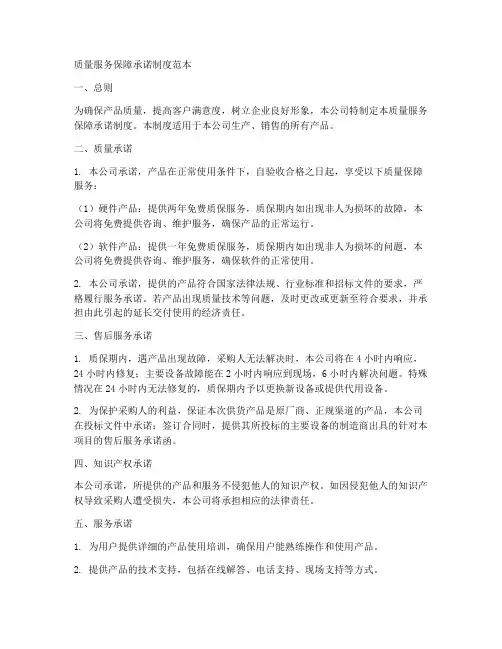 质量服务保障承诺制度范本

一、总则

为确保产品质量，提高客户满意度，树立企业良好形象，本公司特制定本质量服务保障承诺制度。本制度适用于本公司生产、销售的所有产品。

二、质量承诺

1. 本公司承诺，产品在正常使用条件下，自验收合格之日起，享受以下质量保障服务：

（1）硬件产品：提供两年免费质保服务，质保期内如出现非人为损坏的故障，本公司将免费提供咨询、维护服务，确保产品的正常运行。

（2）软件产品：提供一年免费质保服务，质保期内如出现非人为损坏的问题，本公司将免费提供咨询、维护服务，确保软件的正常使用。

2. 本公司承诺，提供的产品符合国家法律法规、行业标准和招标文件的要求，严格履行服务承诺。若产品出现质量技术等问题，及时更改或更新至符合要求，并承担由此引起的延长交付使用的经济责任。

三、售后服务承诺

1. 质保期内，遇产品出现故障，采购人无法解决时，本公司将在 4 小时内响应，24 小时内修复；主要设备故障能在 2 小时内响应到现场，6 小时内解决问题。特殊情况在 24 小时内无法修复的，质保期内予以更换新设备或提供代用设备。

2. 为保护采购人的利益，保证本次供货产品是原厂商、正规渠道的产品，本公司在投标文件中承诺：签订合同时，提供其所投标的主要设备的制造商出具的针对本项目的售后服务承诺函。

四、知识产权承诺

本公司承诺，所提供的产品和服务不侵犯他人的知识产权。如因侵犯他人的知识产权导致采购人遭受损失，本公司将承担相应的法律责任。

五、服务承诺

1. 为用户提供详细的产品使用培训，确保用户能熟练操作和使用产品。

2. 提供产品的技术支持，包括在线解答、电话支持、现场支持等方式。